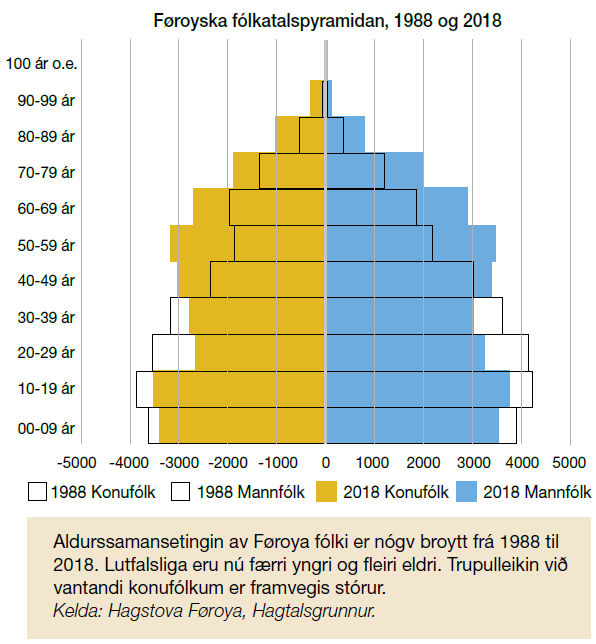 Føroyska fólkatalspyramidan, 1988 og 2018

100 ár o.e.
90-99 ár
80-89 ár
70-79 ár
60-69 ár
50-59 ár
40-49 ár
30-39 ár
20-29 ár
10-19 ár
00-09 ár

-5000 -4000 -3000 -2000 -1000 0 1000 2000 3000 4000 5000

1988 Konufólk 1988 Mannfólk 2018 Konufólk 2018 Mannfólk

Aldurssamansetingin av Føroya fólki er nógv broytt frá 1988 til 2018. Lutfalsliga eru nú færri yngri og fleiri eldri. Trupulleikin við vantandi konufólkum er framvegis stórur.
Kelda: Hagstova Føroya, Hagtalsgrunnur.